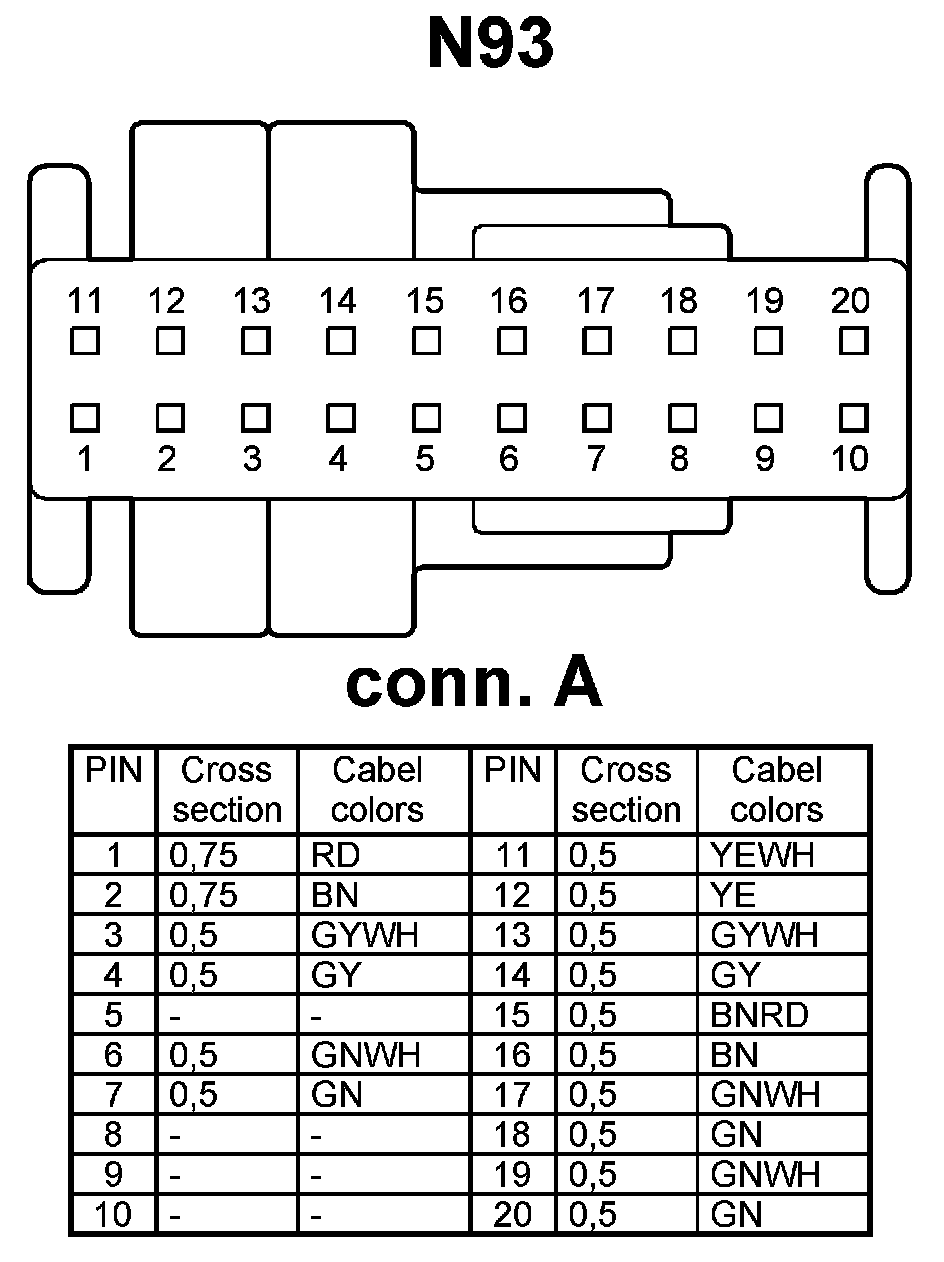 N93

11 12 13 14 15 16 17 18 19 20

1 2 3 4 5 6 7 8 9 10

conn. A

| PIN | Cross section | Cabel colors | PIN | Cross section | Cabel colors |
|---|---|---|---|---|---|
| 1 | 0,75 | RD | 11 | 0,5 | YEWH |
| 2 | 0,75 | BN | 12 | 0,5 | YE |
| 3 | 0,5 | GYWH | 13 | 0,5 | GYWH |
| 4 | 0,5 | GY | 14 | 0,5 | GY |
| 5 | - | - | 15 | 0,5 | BNRD |
| 6 | 0,5 | GNWH | 16 | 0,5 | BN |
| 7 | 0,5 | GN | 17 | 0,5 | GNWH |
| 8 | - | - | 18 | 0,5 | GN |
| 9 | - | - | 19 | 0,5 | GNWH |
| 10 | - | - | 20 | 0,5 | GN |